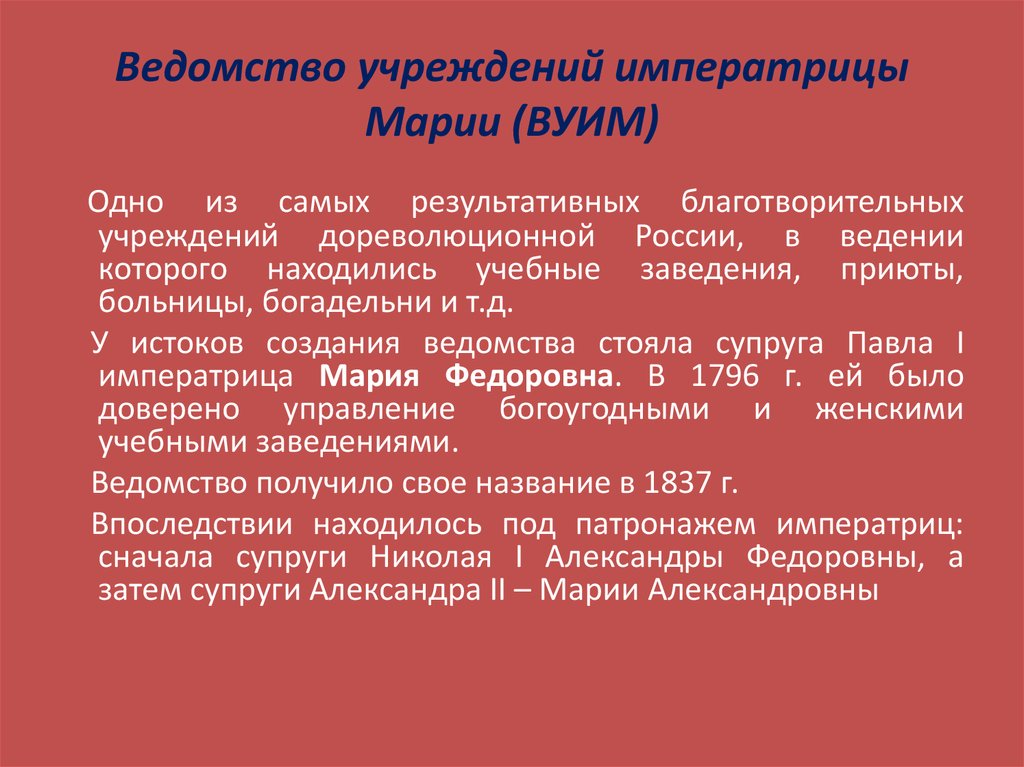 Ведомство учреждений императрицы Марии (ВУИМ)

Одно из самых результативных благотворительных учреждений дореволюционной России, в ведении которого находились учебные заведения, приюты, больницы, богадельни и т.д.

У истоков создания ведомства стояла супруга Павла I императрица Мария Федоровна. В 1796 г. ей было доверено управление богоугодными и женскими учебными заведениями.

Ведомство получило свое название в 1837 г.

Впоследствии находилось под патронажем императриц: сначала супруги Николая I Александры Федоровны, а затем супруги Александра II – Марии Александровны